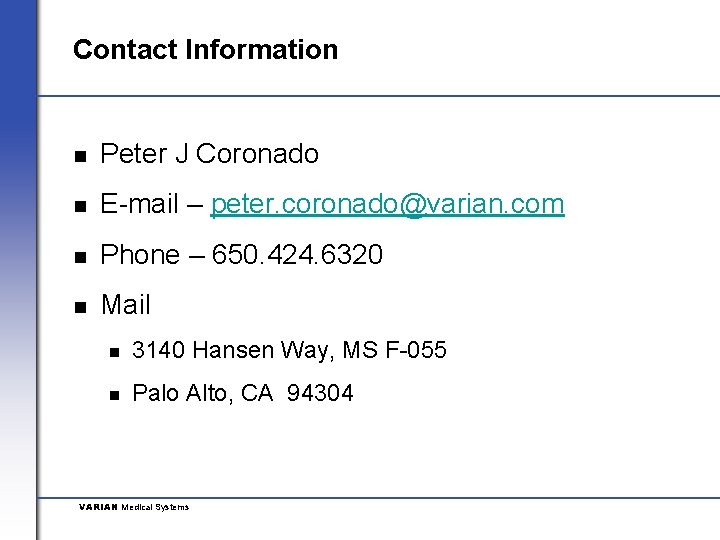 Contact Information

- Peter J Coronado
- E-mail – peter.coronado@varian.com
- Phone – 650.424.6320
- Mail
  - 3140 Hansen Way, MS F-055
  - Palo Alto, CA 94304

VARIAN Medical Systems